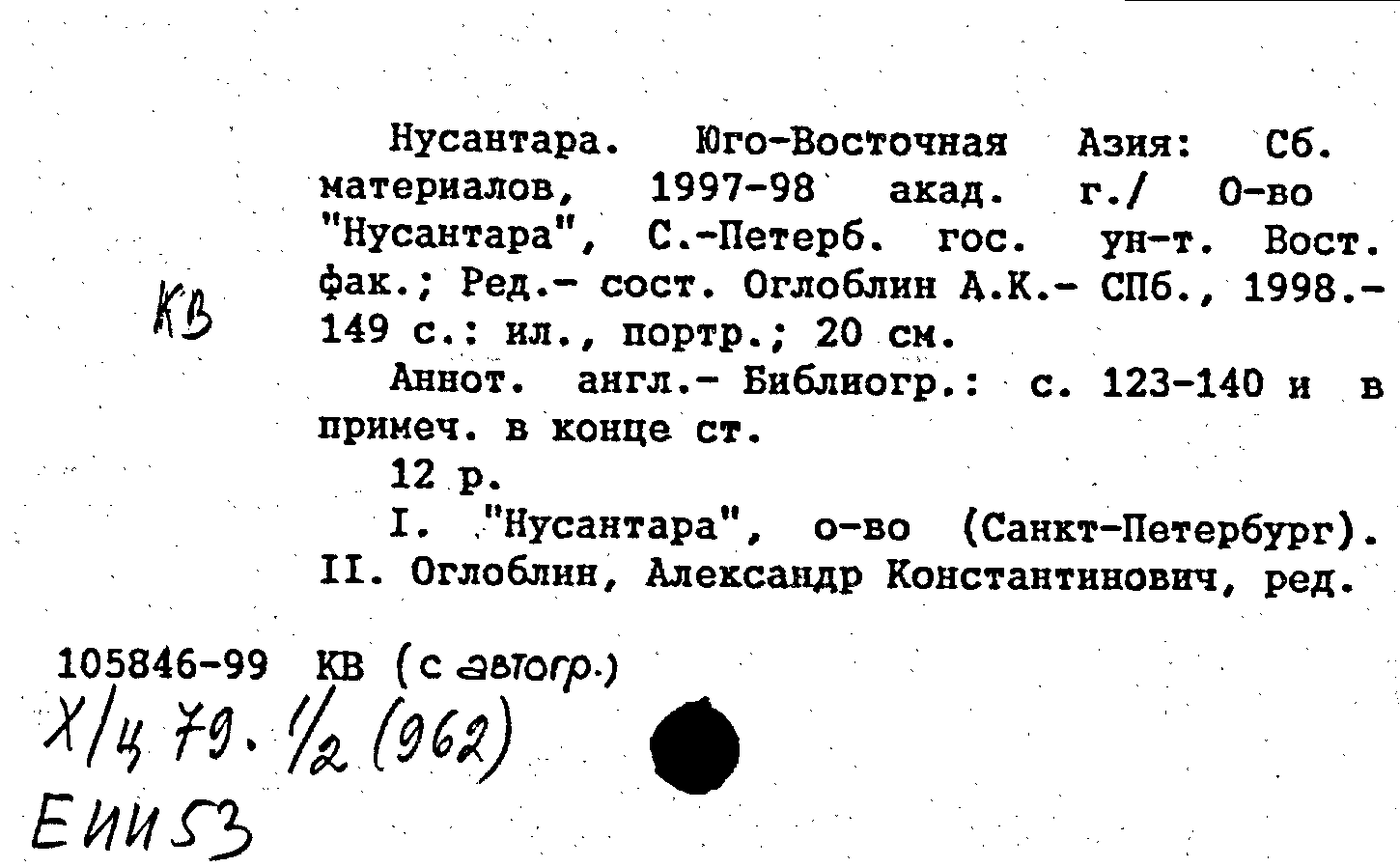 КВ

Нусантара. Юго-Восточная Азия: Сб. материалов, 1997-98 акад. г./ О-во "Нусантара", С.-Петерб. гос. ун-т. Вост. фак.; Ред.- сост. Оглоблин А.К.- СПб., 1998.- 149 с.: ил., портр.; 20 см.

Аннот. англ.- Библиогр.: с. 123-140 и в примеч. в конце ст.

12 р.

I. "Нусантара", о-во (Санкт-Петербург). II. Оглоблин, Александр Константинович, ред.

105846-99 КВ (с автогр.)
Х/ц 79. 1/2 (962)
ЕИИ53